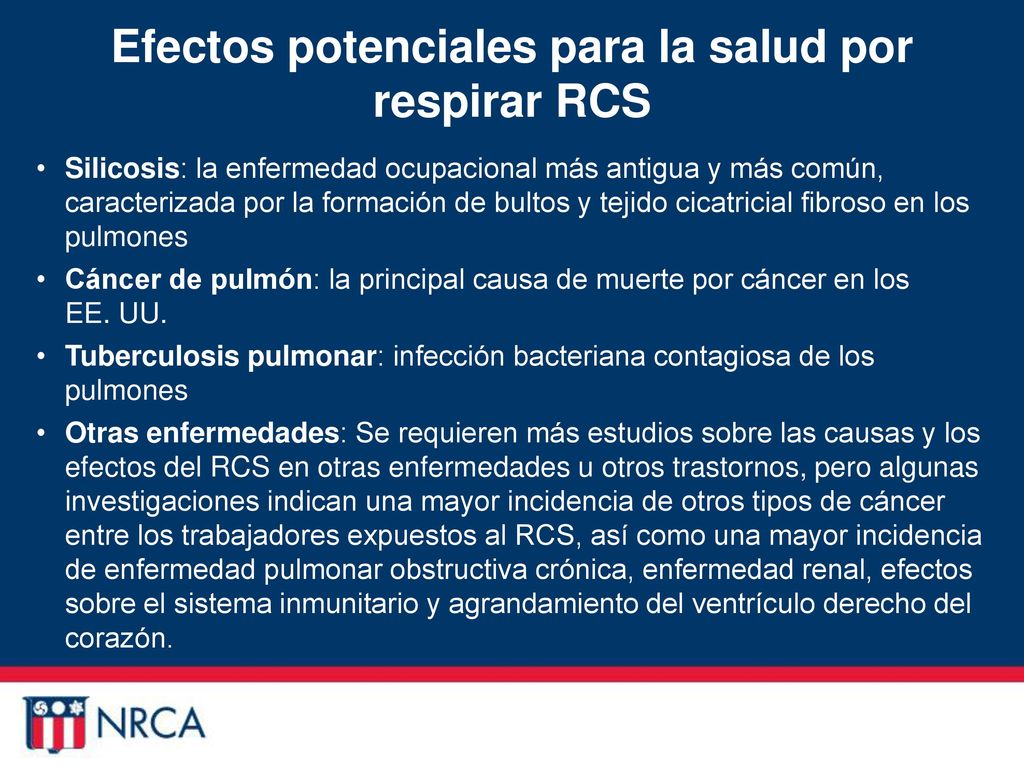 Efectos potenciales para la salud por respirar RCS

• Silicosis: la enfermedad ocupacional más antigua y más común, caracterizada por la formación de bultos y tejido cicatricial fibroso en los pulmones

• Cáncer de pulmón: la principal causa de muerte por cáncer en los EE. UU.

• Tuberculosis pulmonar: infección bacteriana contagiosa de los pulmones

• Otras enfermedades: Se requieren más estudios sobre las causas y los efectos del RCS en otras enfermedades u otros trastornos, pero algunas investigaciones indican una mayor incidencia de otros tipos de cáncer entre los trabajadores expuestos al RCS, así como una mayor incidencia de enfermedad pulmonar obstructiva crónica, enfermedad renal, efectos sobre el sistema inmunitario y agrandamiento del ventrículo derecho del corazón.

NRCA